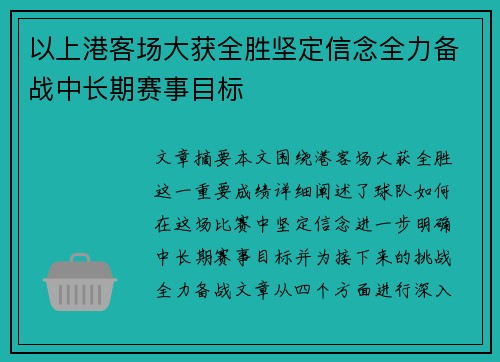 以上港客场大获全胜坚定信念全力备战中长期赛事目标

文章摘要本文围绕港客场大获全胜这一重要成绩详细阐述了球队如何在这场比赛中坚定信念进一步明确中长期赛事目标并为接下来的挑战全力备战文章从四个方面进行深入